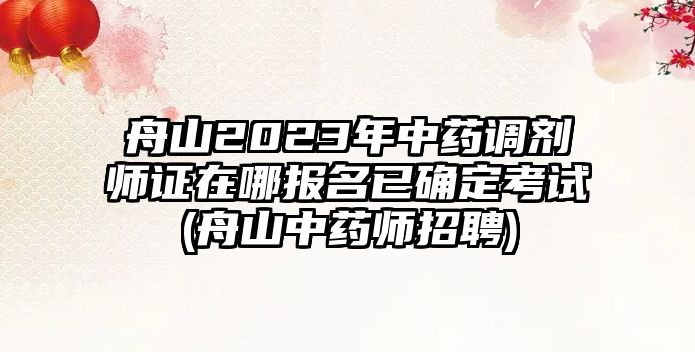 舟山2023年中药调剂师证在哪报名已确定考试(舟山中药师招聘)